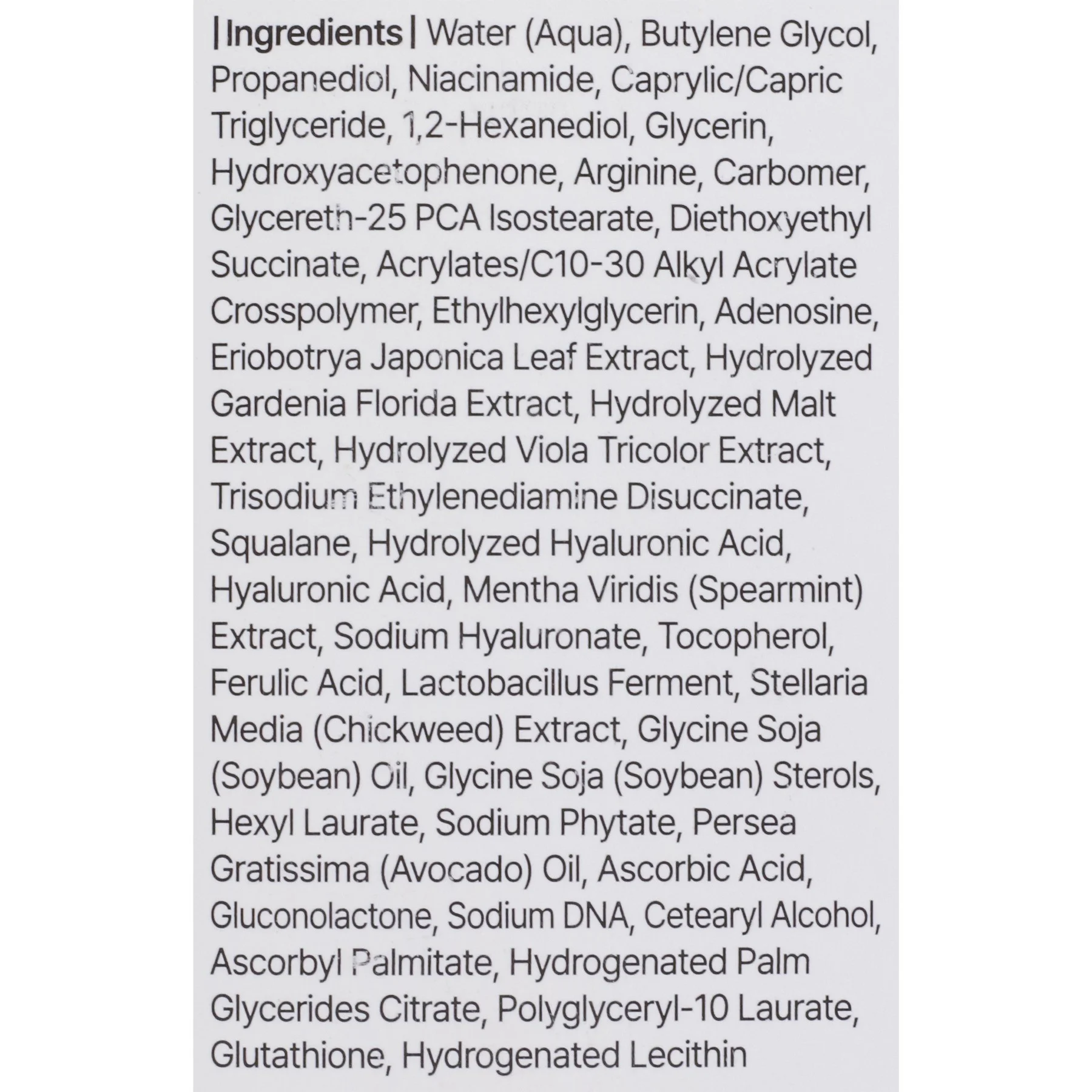 | Ingredients | Water (Aqua), Butylene Glycol, Propanediol, Niacinamide, Caprylic/Capric Triglyceride, 1,2-Hexanediol, Glycerin, Hydroxyacetophenone, Arginine, Carbomer, Glycereth-25 PCA Isostearate, Diethoxyethyl Succinate, Acrylates/C10-30 Alkyl Acrylate Crosspolymer, Ethylhexylglycerin, Adenosine, Eriobotrya Japonica Leaf Extract, Hydrolyzed Gardenia Florida Extract, Hydrolyzed Malt Extract, Hydrolyzed Viola Tricolor Extract, Trisodium Ethylenediamine Disuccinate, Squalane, Hydrolyzed Hyaluronic Acid, Hyaluronic Acid, Mentha Viridis (Spearmint) Extract, Sodium Hyaluronate, Tocopherol, Ferulic Acid, Lactobacillus Ferment, Stellaria Media (Chickweed) Extract, Glycine Soja (Soybean) Oil, Glycine Soja (Soybean) Sterols, Hexyl Laurate, Sodium Phytate, Persea Gratissima (Avocado) Oil, Ascorbic Acid, Gluconolactone, Sodium DNA, Cetearyl Alcohol, Ascorbyl Palmitate, Hydrogenated Palm Glycerides Citrate, Polyglyceryl-10 Laurate, Glutathione, Hydrogenated Lecithin